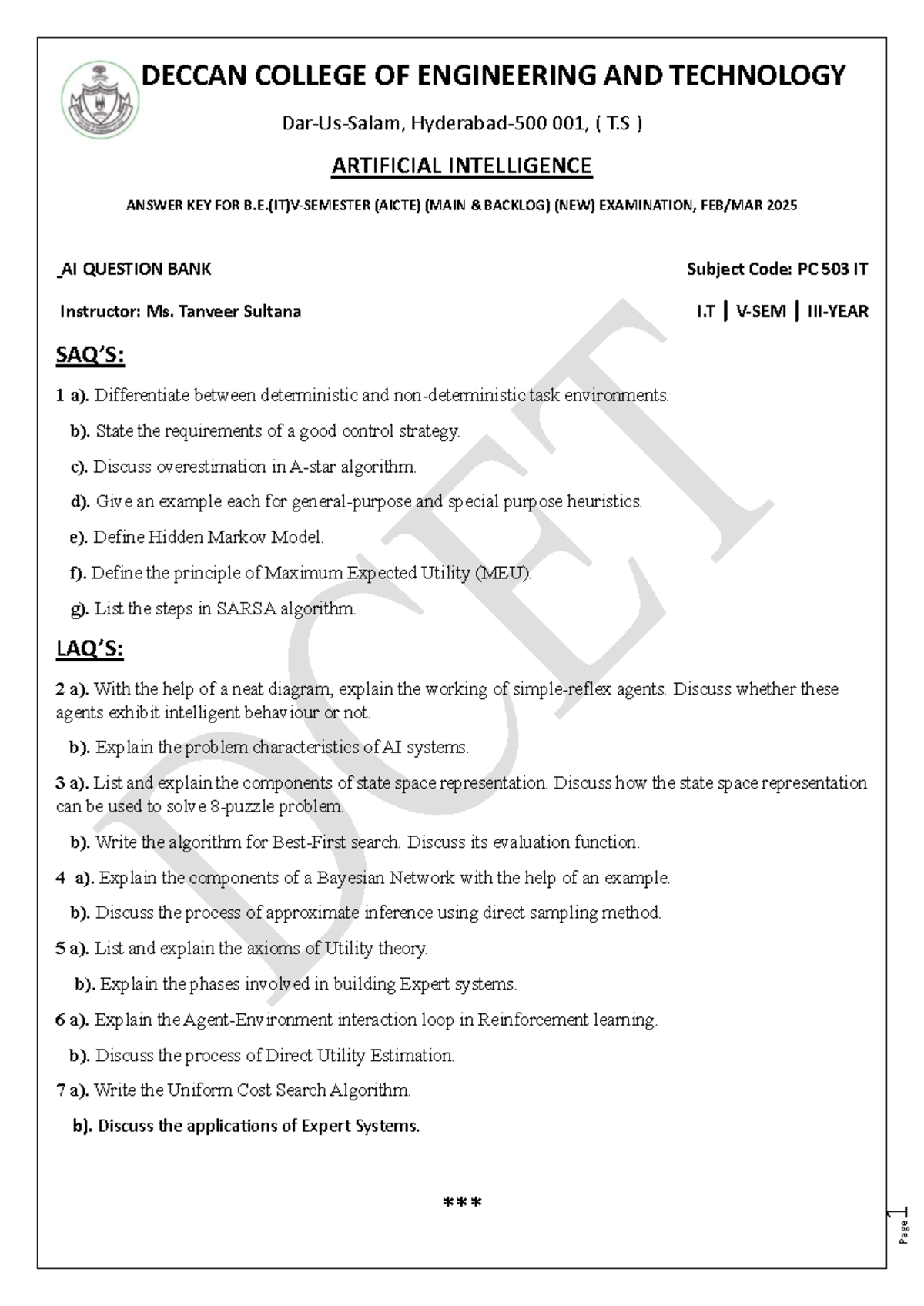 DECCAN COLLEGE OF ENGINEERING AND TECHNOLOGY

Dar-Us-Salam, Hyderabad-500 001, ( T.S )

ARTIFICIAL INTELLIGENCE

ANSWER KEY FOR B.E.(IT)V-SEMESTER (AICTE) (MAIN & BACKLOG) (NEW) EXAMINATION, FEB/MAR 2025

_AI QUESTION BANK

Subject Code: PC 503 IT

Instructor: Ms. Tanveer Sultana

I.T | V-SEM | III-YEAR

SAQ'S:

1 a). Differentiate between deterministic and non-deterministic task environments.

b). State the requirements of a good control strategy.

c). Discuss overestimation in A-star algorithm.

d). Give an example each for general-purpose and special purpose heuristics.

e). Define Hidden Markov Model.

f). Define the principle of Maximum Expected Utility (MEU).

g). List the steps in SARSA algorithm.

LAQ'S:

2 a). With the help of a neat diagram, explain the working of simple-reflex agents. Discuss whether these agents exhibit intelligent behaviour or not.

b). Explain the problem characteristics of AI systems.

3 a). List and explain the components of state space representation. Discuss how the state space representation can be used to solve 8-puzzle problem.

b). Write the algorithm for Best-First search. Discuss its evaluation function.

4 a). Explain the components of a Bayesian Network with the help of an example.

b). Discuss the process of approximate inference using direct sampling method.

5 a). List and explain the axioms of Utility theory.

b). Explain the phases involved in building Expert systems.

6 a). Explain the Agent-Environment interaction loop in Reinforcement learning.

b). Discuss the process of Direct Utility Estimation.

7 a). Write the Uniform Cost Search Algorithm.

b). Discuss the applications of Expert Systems.

***

Page 1

DCET